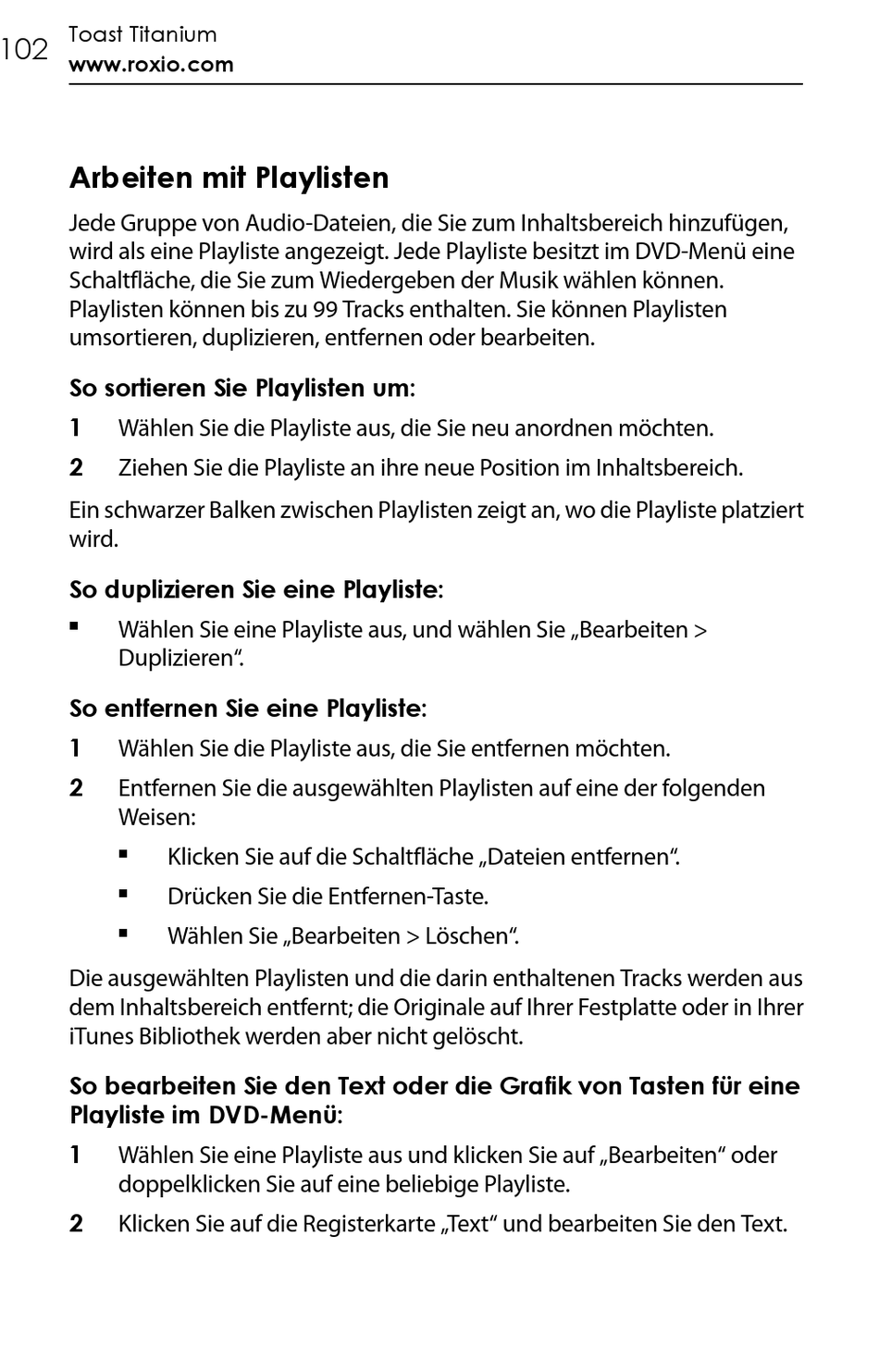 102 Toast Titanium
www.roxio.com

Arbeiten mit Playlisten

Jede Gruppe von Audio-Dateien, die Sie zum Inhaltsbereich hinzufügen, wird als eine Playliste angezeigt. Jede Playliste besitzt im DVD-Menü eine Schaltfläche, die Sie zum Wiedergeben der Musik wählen können. Playlisten können bis zu 99 Tracks enthalten. Sie können Playlisten umsortieren, duplizieren, entfernen oder bearbeiten.

So sortieren Sie Playlisten um:

1 Wählen Sie die Playliste aus, die Sie neu anordnen möchten.

2 Ziehen Sie die Playliste an ihre neue Position im Inhaltsbereich.

Ein schwarzer Balken zwischen Playlisten zeigt an, wo die Playliste platziert wird.

So duplizieren Sie eine Playliste:

▪ Wählen Sie eine Playliste aus, und wählen Sie „Bearbeiten > Duplizieren“.

So entfernen Sie eine Playliste:

1 Wählen Sie die Playliste aus, die Sie entfernen möchten.

2 Entfernen Sie die ausgewählten Playlisten auf eine der folgenden Weisen:

▪ Klicken Sie auf die Schaltfläche „Dateien entfernen“.

▪ Drücken Sie die Entfernen-Taste.

▪ Wählen Sie „Bearbeiten > Löschen“.

Die ausgewählten Playlisten und die darin enthaltenen Tracks werden aus dem Inhaltsbereich entfernt; die Originale auf Ihrer Festplatte oder in Ihrer iTunes Bibliothek werden aber nicht gelöscht.

So bearbeiten Sie den Text oder die Grafik von Tasten für eine Playliste im DVD-Menü:

1 Wählen Sie eine Playliste aus und klicken Sie auf „Bearbeiten“ oder doppelklicken Sie auf eine beliebige Playliste.

2 Klicken Sie auf die Registerkarte „Text“ und bearbeiten Sie den Text.